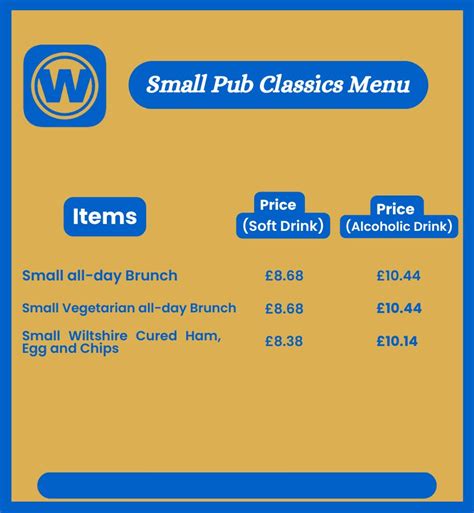 W

Small Pub Classics Menu

| Items | Price (Soft Drink) | Price (Alcoholic Drink) |
|---|---|---|
| Small all-day Brunch | £8.68 | £10.44 |
| Small Vegetarian all-day Brunch | £8.68 | £10.44 |
| Small Wiltshire Cured Ham, Egg and Chips | £8.38 | £10.14 |